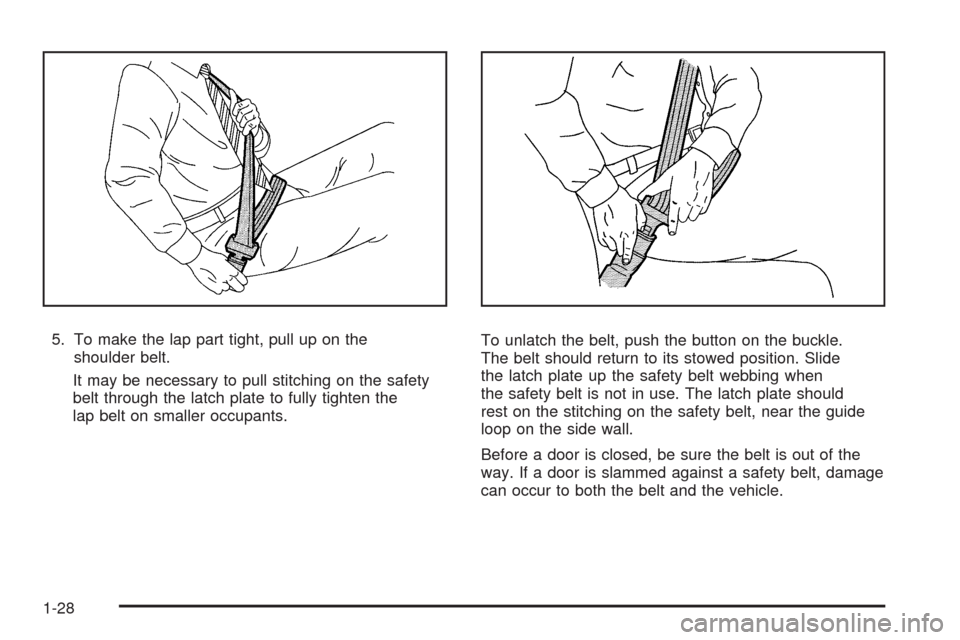 5. To make the lap part tight, pull up on the shoulder belt.

It may be necessary to pull stitching on the safety belt through the latch plate to fully tighten the lap belt on smaller occupants.

To unlatch the belt, push the button on the buckle. The belt should return to its stowed position. Slide the latch plate up the safety belt webbing when the safety belt is not in use. The latch plate should rest on the stitching on the safety belt, near the guide loop on the side wall.

Before a door is closed, be sure the belt is out of the way. If a door is slammed against a safety belt, damage can occur to both the belt and the vehicle.

1-28

carmanualsonline.info